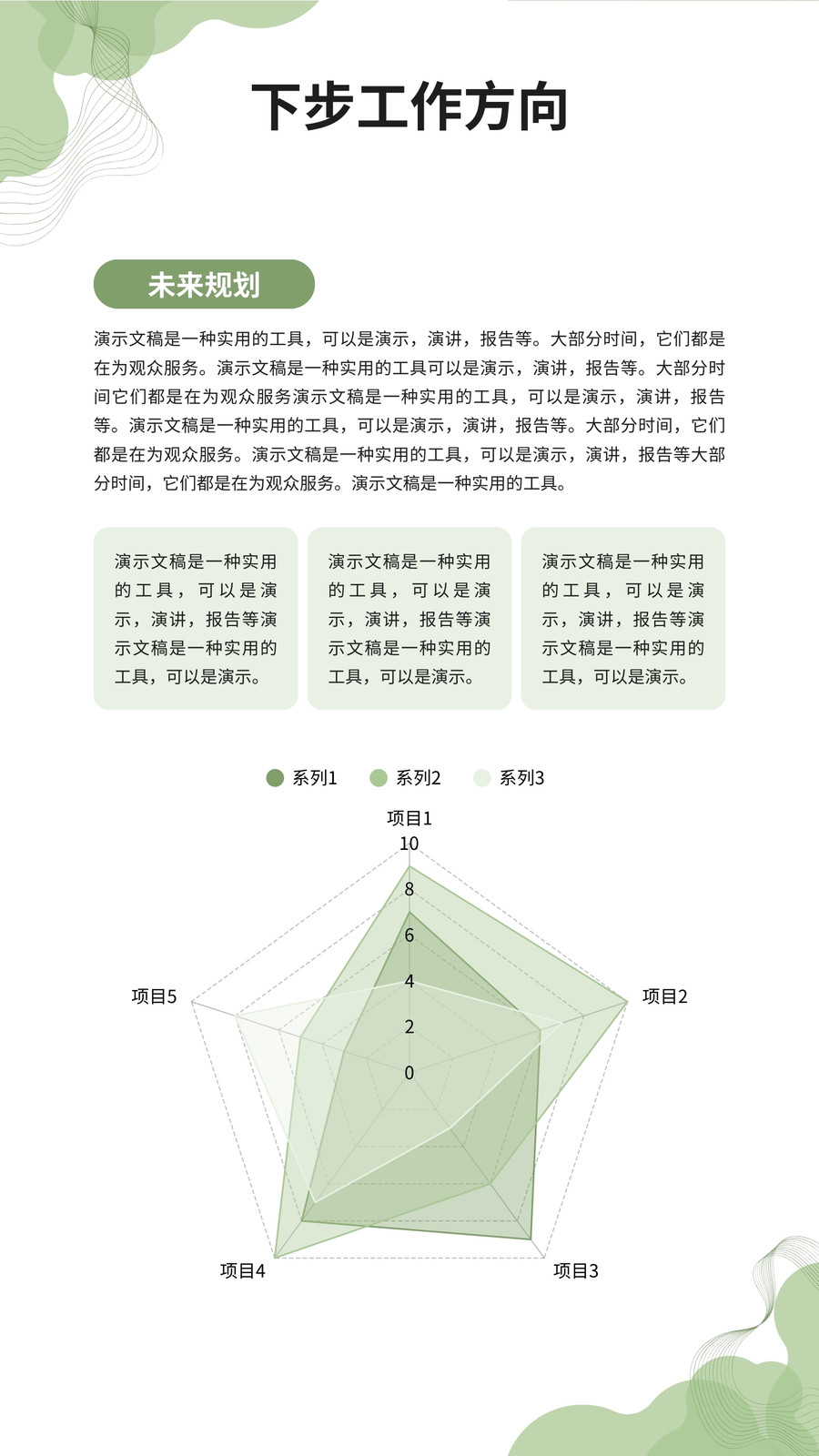 下步工作方向

未来规划

演示文稿是一种实用的工具，可以是演示，演讲，报告等。大部分时间，它们都是在为观众服务。演示文稿是一种实用的工具可以是演示，演讲，报告等。大部分时间它们都是在为观众服务演示文稿是一种实用的工具，可以是演示，演讲，报告等。演示文稿是一种实用的工具，可以是演示，演讲，报告等。大部分时间，它们都是在为观众服务。演示文稿是一种实用的工具，可以是演示，演讲，报告等大部分时间，它们都是在为观众服务。演示文稿是一种实用的工具。

演示文稿是一种实用的工具，可以是演示，演讲，报告等演示文稿是一种实用的工具，可以是演示。

演示文稿是一种实用的工具，可以是演示，演讲，报告等演示文稿是一种实用的工具，可以是演示。

演示文稿是一种实用的工具，可以是演示，演讲，报告等演示文稿是一种实用的工具，可以是演示。

系列1 系列2 系列3

项目1
10
8
6
4
2
0
项目2
项目3
项目4
项目5